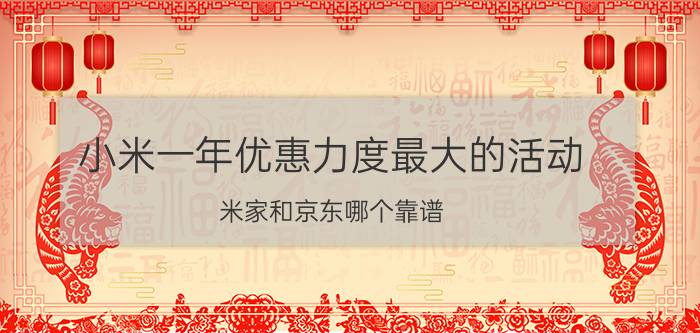 小米一年优惠力度最大的活动

米家和京东哪个靠谱